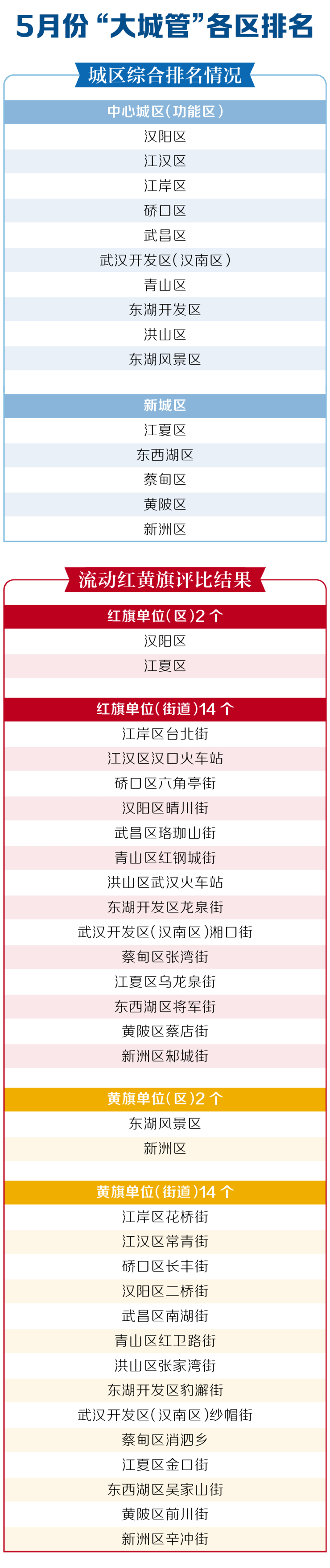 5月份“大城管”各区排名

城区综合排名情况

中心城区(功能区)
汉阳区
江汉区
江岸区
硚口区
武昌区
武汉开发区(汉南区)
青山区
东湖开发区
洪山区
东湖风景区

新城区
江夏区
东西湖区
蔡甸区
黄陂区
新洲区

流动红黄旗评比结果

红旗单位(区)2个
汉阳区
江夏区

红旗单位(街道)14个
江岸区台北街
江汉区汉口火车站
硚口区六角亭街
汉阳区晴川街
武昌区珞珈山街
青山区红钢城街
洪山区武汉火车站
东湖开发区龙泉街
武汉开发区(汉南区)湘口街
蔡甸区张湾街
江夏区乌龙泉街
东西湖区将军街
黄陂区蔡店街
新洲区邾城街

黄旗单位(区)2个
东湖风景区
新洲区

黄旗单位(街道)14个
江岸区花桥街
江汉区常青街
硚口区长丰街
汉阳区二桥街
武昌区南湖街
青山区红卫路街
洪山区张家湾街
东湖开发区豹澥街
武汉开发区(汉南区)纱帽街
蔡甸区消泗乡
江夏区金口街
东西湖区吴家山街
黄陂区前川街
新洲区辛冲街